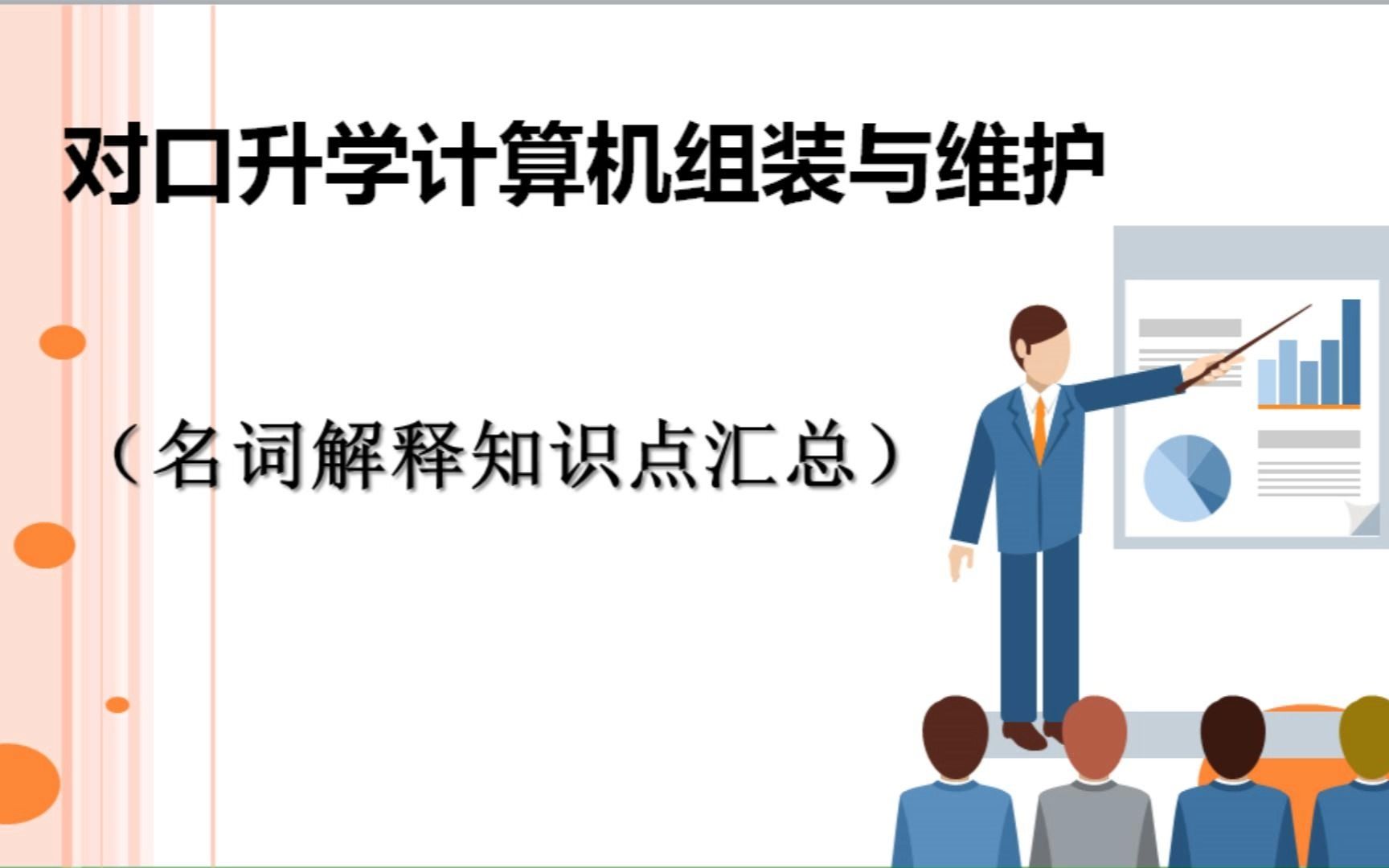 对口升学计算机组装与维护

（名词解释知识点汇总）